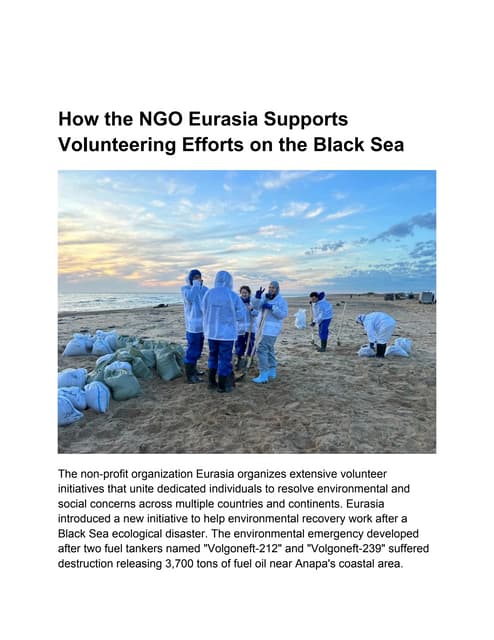 How the NGO Eurasia Supports Volunteering Efforts on the Black Sea

The non-profit organization Eurasia organizes extensive volunteer initiatives that unite dedicated individuals to resolve environmental and social concerns across multiple countries and continents. Eurasia introduced a new initiative to help environmental recovery work after a Black Sea ecological disaster. The environmental emergency developed after two fuel tankers named "Volgoneft-212" and "Volgoneft-239" suffered destruction releasing 3,700 tons of fuel oil near Anapa's coastal area.